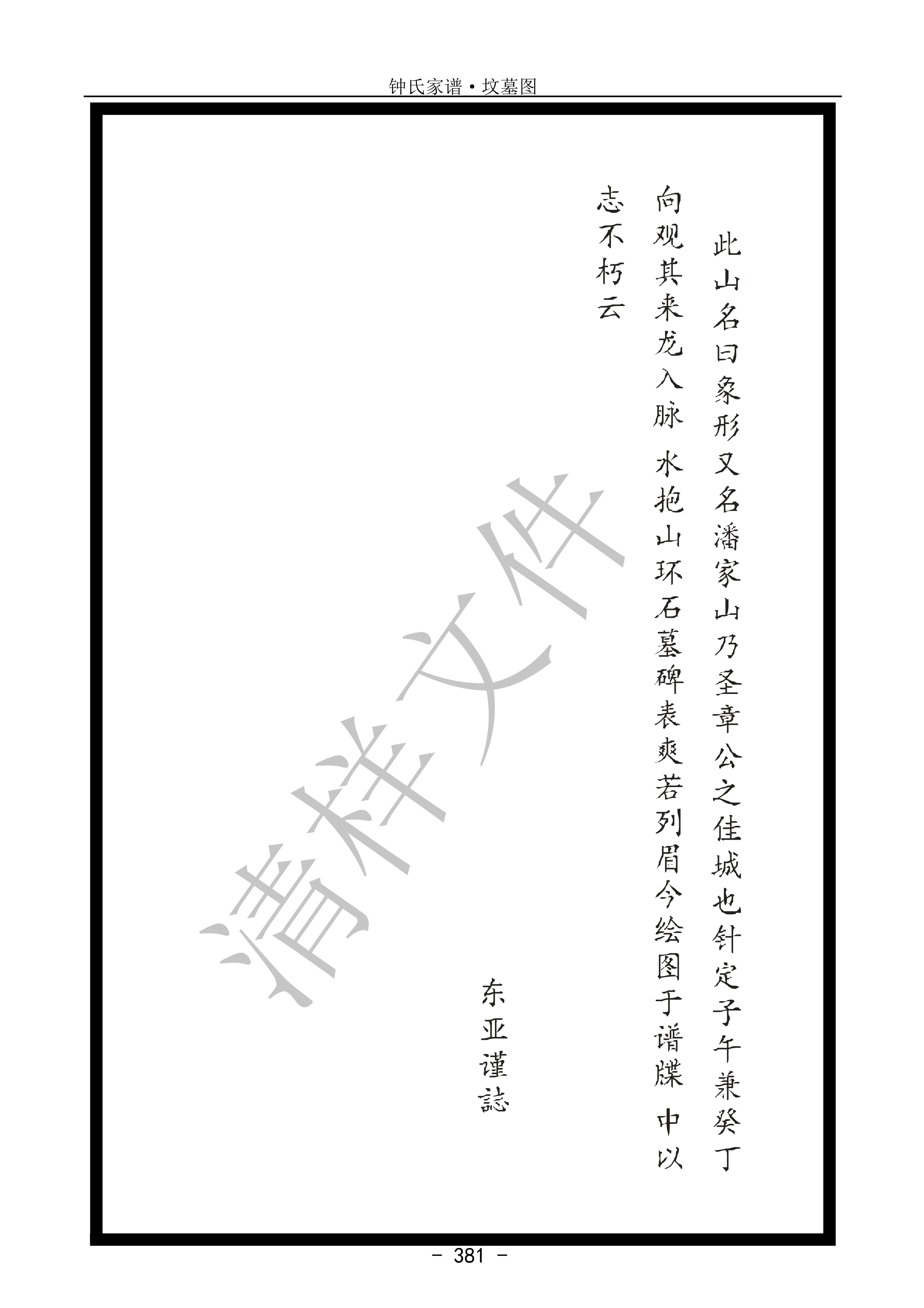 钟氏家谱·坟墓图

此山名曰象形又名潘家山乃圣章公之佳城也针定子午兼癸丁向观其来龙入脉 水抱山环石墓碑表爽若列眉今绘图于谱牒 中以志不朽云

东亚谨誌

- 381 -

清样文件